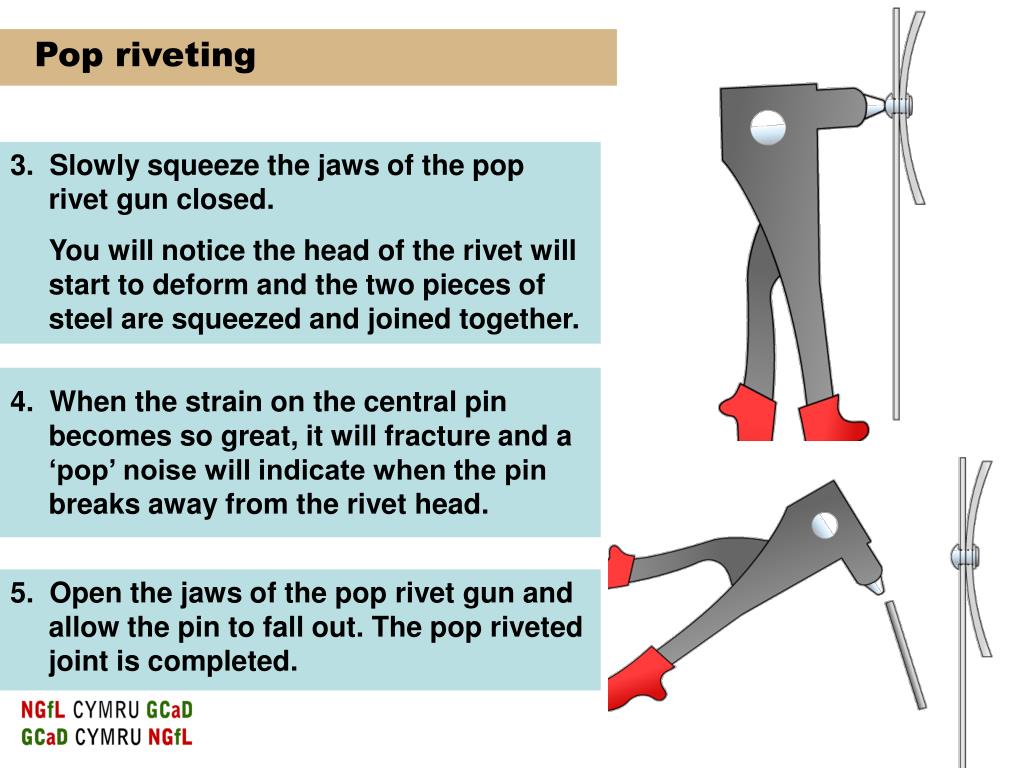 Pop riveting

3. Slowly squeeze the jaws of the pop rivet gun closed.

You will notice the head of the rivet will start to deform and the two pieces of steel are squeezed and joined together.

4. When the strain on the central pin becomes so great, it will fracture and a ‘pop’ noise will indicate when the pin breaks away from the rivet head.

5. Open the jaws of the pop rivet gun and allow the pin to fall out. The pop riveted joint is completed.

NGfL CYMRU GCaD
GCaD CYMRU NGfL